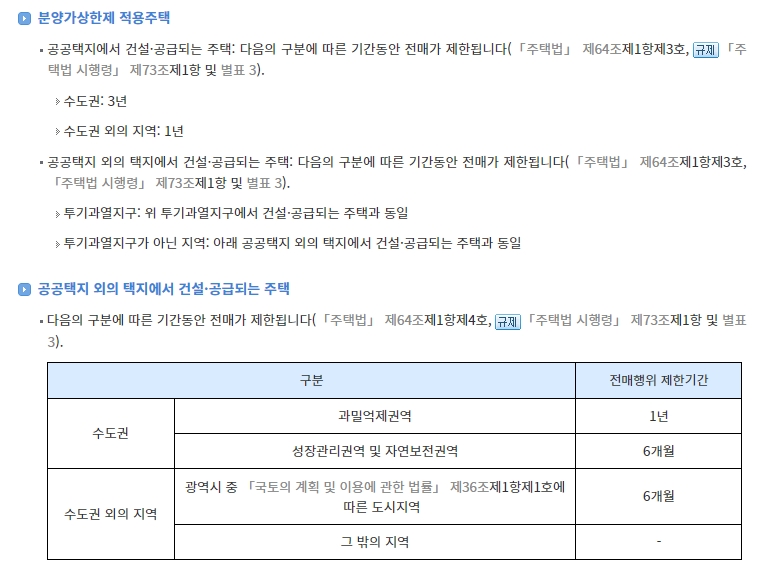 분양가상한제 적용주택

▪ 공공택지에서 건설·공급되는 주택: 다음의 구분에 따른 기간동안 전매가 제한됩니다(「주택법」 제64조제1항제3호, 규제 「주택법 시행령」 제73조제1항 및 별표 3).

수도권: 3년

수도권 외의 지역: 1년

▪ 공공택지 외의 택지에서 건설·공급되는 주택: 다음의 구분에 따른 기간동안 전매가 제한됩니다(「주택법」 제64조제1항제3호, 「주택법 시행령」 제73조제1항 및 별표 3).

투기과열지구: 위 투기과열지구에서 건설·공급되는 주택과 동일

투기과열지구가 아닌 지역: 아래 공공택지 외의 택지에서 건설·공급되는 주택과 동일

공공택지 외의 택지에서 건설·공급되는 주택

▪ 다음의 구분에 따른 기간동안 전매가 제한됩니다(「주택법」 제64조제1항제4호, 규제 「주택법 시행령」 제73조제1항 및 별표 3).

| 구분 | | 전매행위 제한기간 |
|---|---|---|
| 수도권 | 과밀억제권역 | 1년 |
| 수도권 | 성장관리권역 및 자연보전권역 | 6개월 |
| 수도권 외의 지역 | 광역시 중 「국토의 계획 및 이용에 관한 법률」 제36조제1항제1호에 따른 도시지역 | 6개월 |
| 수도권 외의 지역 | 그 밖의 지역 | - |